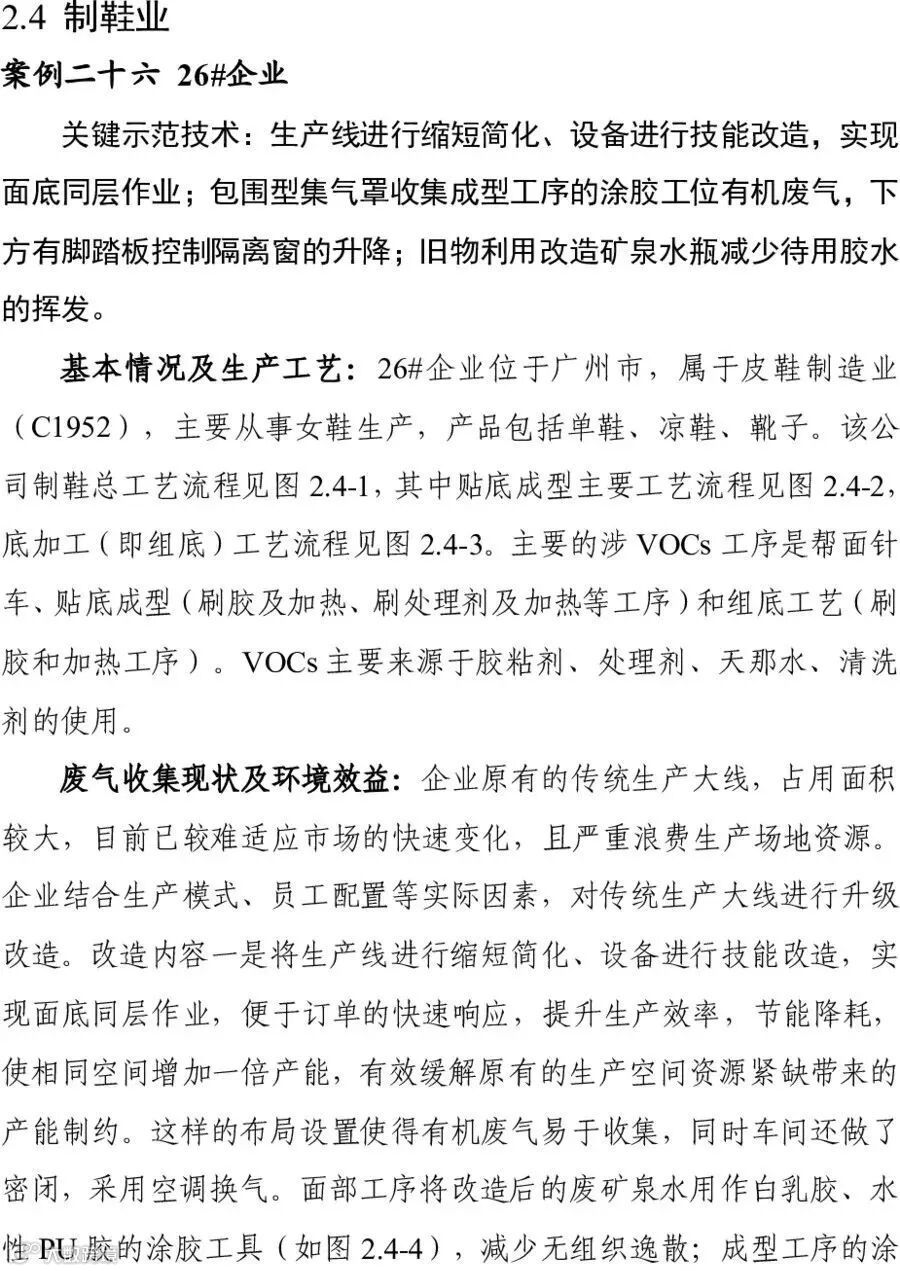 2.4 制鞋业

案例二十六 26#企业

关键示范技术：生产线进行缩短简化、设备进行技能改造，实现面底同层作业；包围型集气罩收集成型工序的涂胶工位有机废气，下方有脚踏板控制隔离窗的升降；旧物利用改造矿泉水瓶减少待用胶水的挥发。

基本情况及生产工艺：26#企业位于广州市，属于皮鞋制造业（C1952），主要从事女鞋生产，产品包括单鞋、凉鞋、靴子。该公司制鞋总工艺流程见图 2.4-1，其中贴底成型主要工艺流程见图 2.4-2，底加工（即组底）工艺流程见图 2.4-3。主要的涉 VOCs 工序是帮面针车、贴底成型（刷胶及加热、刷处理剂及加热等工序）和组底工艺（刷胶和加热工序）。VOCs 主要来源于胶粘剂、处理剂、天那水、清洗剂的使用。

废气收集现状及环境效益：企业原有的传统生产大线，占用面积较大，目前已较难适应市场的快速变化，且严重浪费生产场地资源。企业结合生产模式、员工配置等实际因素，对传统生产大线进行升级改造。改造内容一是将生产线进行缩短简化、设备进行技能改造，实现面底同层作业，便于订单的快速响应，提升生产效率，节能降耗，使相同空间增加一倍产能，有效缓解原有的生产空间资源紧缺带来的产能制约。这样的布局设置使得有机废气易于收集，同时车间还做了密闭，采用空调换气。面部工序将改造后的废矿泉水用作白乳胶、水性 PU 胶的涂胶工具（如图 2.4-4），减少无组织逸散；成型工序的涂